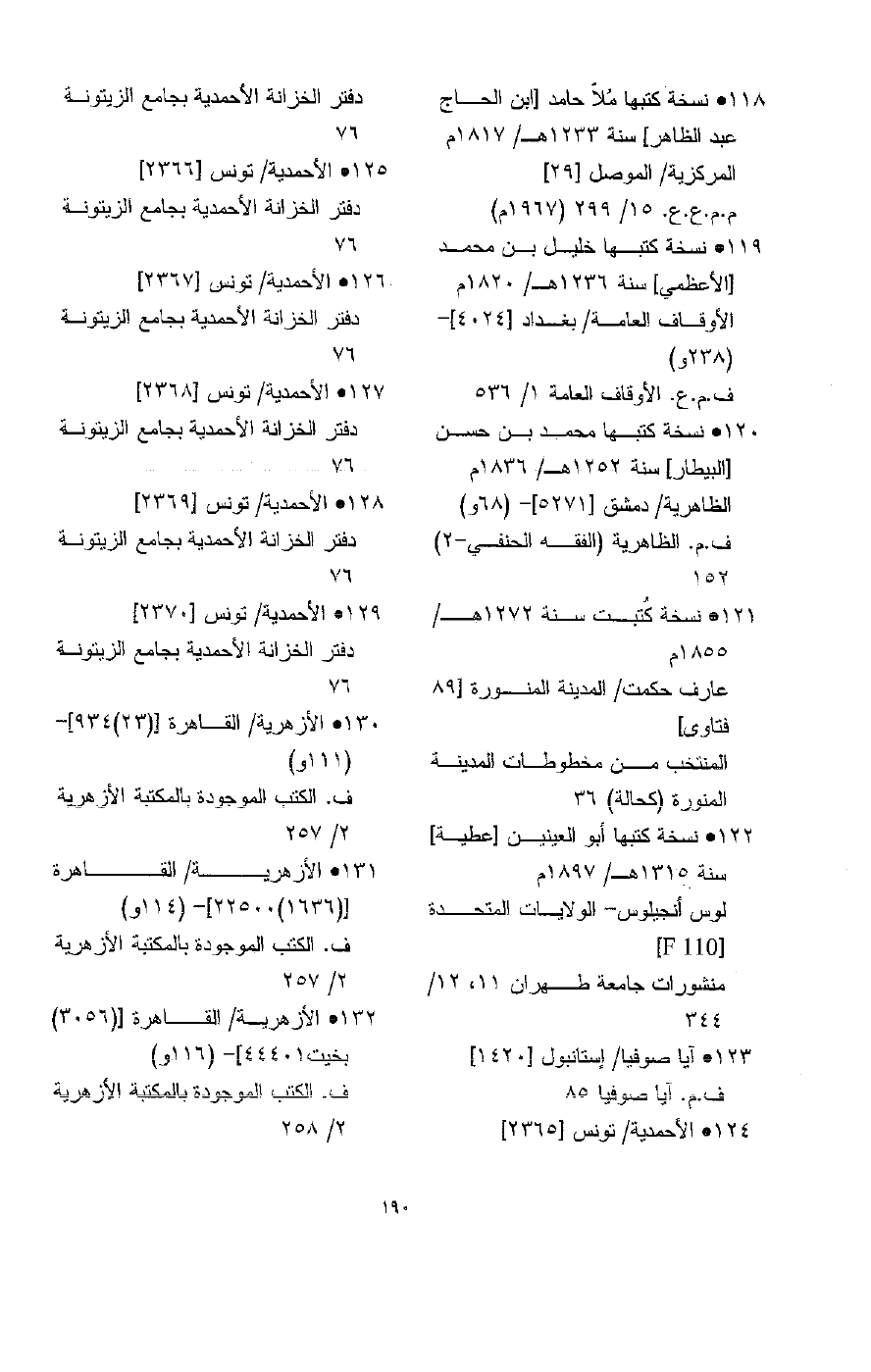 ١١٨● نسخة كتبها مُلاّ حامد [ابن الحاج عبد الظاهر] سنة ١٢٣٣هـ/ ١٨١٧م
المركزية/ الموصل [٢٩]
م.م.ع.ع. ١٥/ ٢٩٩ (١٩٦٧م)

١١٩● نسخة كتبها خليل بن محمد [الأعظمي] سنة ١٢٣٦هـ/ ١٨٢٠م
الأوقاف العامة/ بغداد [٤٠٢٤]- (٢٣٨و)
ف.م.ع. الأوقاف العامة ١/ ٥٣٦

١٢٠● نسخة كتبها محمد بن حسن [البيطار] سنة ١٢٥٢هـ/ ١٨٣٦م
الظاهرية/ دمشق [٥٢٧١]- (٦٨و)
ف.م. الظاهرية (الفقه الحنفي-٢) ١٥٢

١٢١● نسخة كُتبت سنة ١٢٧٢هـ/ ١٨٥٥م
عارف حكمت/ المدينة المنورة [٨٩ فتاوى]
المنتخب من مخطوطات المدينة المنورة (كحالة) ٣٦

١٢٢● نسخة كتبها أبو العينين [عطية] سنة ١٣١٥هـ/ ١٨٩٧م
لوس أنجيلوس- الولايات المتحدة [F 110]
منشورات جامعة طهران ١١، ١٢/ ٣٤٤

١٢٣● آيا صوفيا/ إستانبول [١٤٢٠]
ف.م. آيا صوفيا ٨٥

١٢٤● الأحمدية/ تونس [٢٣٦٥]
دفتر الخزانة الأحمدية بجامع الزيتونة ٧٦

١٢٥● الأحمدية/ تونس [٢٣٦٦]
دفتر الخزانة الأحمدية بجامع الزيتونة ٧٦

١٢٦● الأحمدية/ تونس [٢٣٦٧]
دفتر الخزانة الأحمدية بجامع الزيتونة ٧٦

١٢٧● الأحمدية/ تونس [٢٣٦٨]
دفتر الخزانة الأحمدية بجامع الزيتونة ٧٦

١٢٨● الأحمدية/ تونس [٢٣٦٩]
دفتر الخزانة الأحمدية بجامع الزيتونة ٧٦

١٢٩● الأحمدية/ تونس [٢٣٧٠]
دفتر الخزانة الأحمدية بجامع الزيتونة ٧٦

١٣٠● الأزهرية/ القاهرة [(٢٣)٩٣٤]- (١١١و)
ف. الكتب الموجودة بالمكتبة الأزهرية ٢/ ٢٥٧

١٣١● الأزهرية/ القاهرة [(١٦٣٦)٢٢٥٠٠]- (١١٤و)
ف. الكتب الموجودة بالمكتبة الأزهرية ٢/ ٢٥٧

١٣٢● الأزهرية/ القاهرة [(٣٠٥٦) بخيت٤٤٤٠١]- (١١٦و)
ف. الكتب الموجودة بالمكتبة الأزهرية ٢/ ٢٥٨

١٩٠